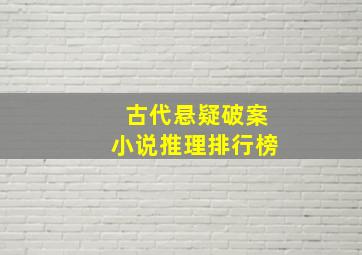 古代悬疑破案
小说推理排行榜